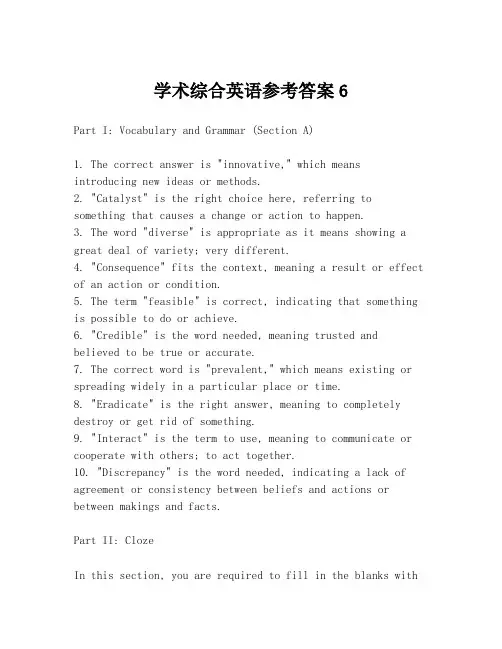 学术综合英语参考答案 6

Part I: Vocabulary and Grammar (Section A)

1. The correct answer is "innovative," which means introducing new ideas or methods.
2. "Catalyst" is the right choice here, referring to something that causes a change or action to happen.
3. The word "diverse" is appropriate as it means showing a great deal of variety; very different.
4. "Consequence" fits the context, meaning a result or effect of an action or condition.
5. The term "feasible" is correct, indicating that something is possible to do or achieve.
6. "Credible" is the word needed, meaning trusted and believed to be true or accurate.
7. The correct word is "prevalent," which means existing or spreading widely in a particular place or time.
8. "Eradicate" is the right answer, meaning to completely destroy or get rid of something.
9. "Interact" is the term to use, meaning to communicate or cooperate with others; to act together.
10. "Discrepancy" is the word needed, indicating a lack of agreement or consistency between beliefs and actions or between makings and facts.

Part II: Cloze

In this section, you are required to fill in the blanks with